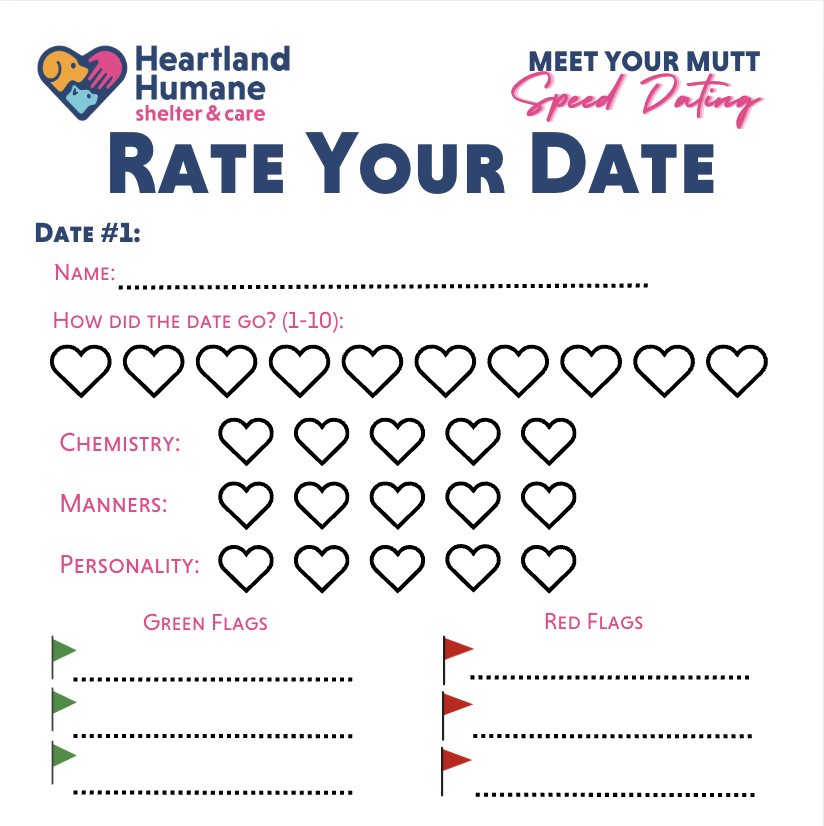 Heartland Humane
shelter & care

MEET YOUR MUTT
Speed Dating

RATE YOUR DATE

DATE #1:

NAME: ____

HOW DID THE DATE GO? (1-10):

CHEMISTRY:

MANNERS:

PERSONALITY:

GREEN FLAGS

____

____

____

RED FLAGS

____

____

____